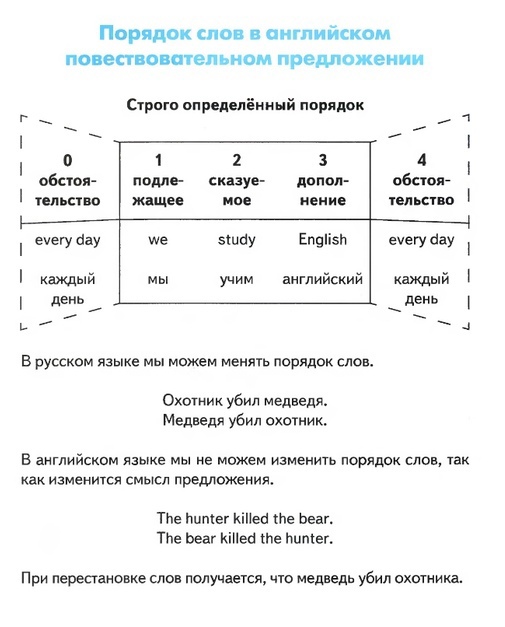 Порядок слов в английском повествовательном предложении

Строго определённый порядок

| 0 обстоятельство | 1 подлежащее | 2 сказуемое | 3 дополнение | 4 обстоятельство |
|---|---|---|---|---|
| every day | we | study | English | every day |
| каждый день | мы | учим | английский | каждый день |

В русском языке мы можем менять порядок слов.

Охотник убил медведя.
Медведя убил охотник.

В английском языке мы не можем изменить порядок слов, так как изменится смысл предложения.

The hunter killed the bear.
The bear killed the hunter.

При перестановке слов получается, что медведь убил охотника.